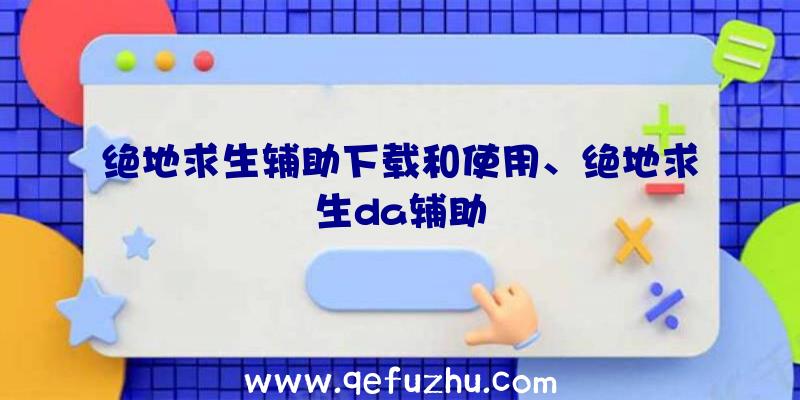 绝地求生辅助下载和使用、绝地求生da辅助

www.qefuzhu.com